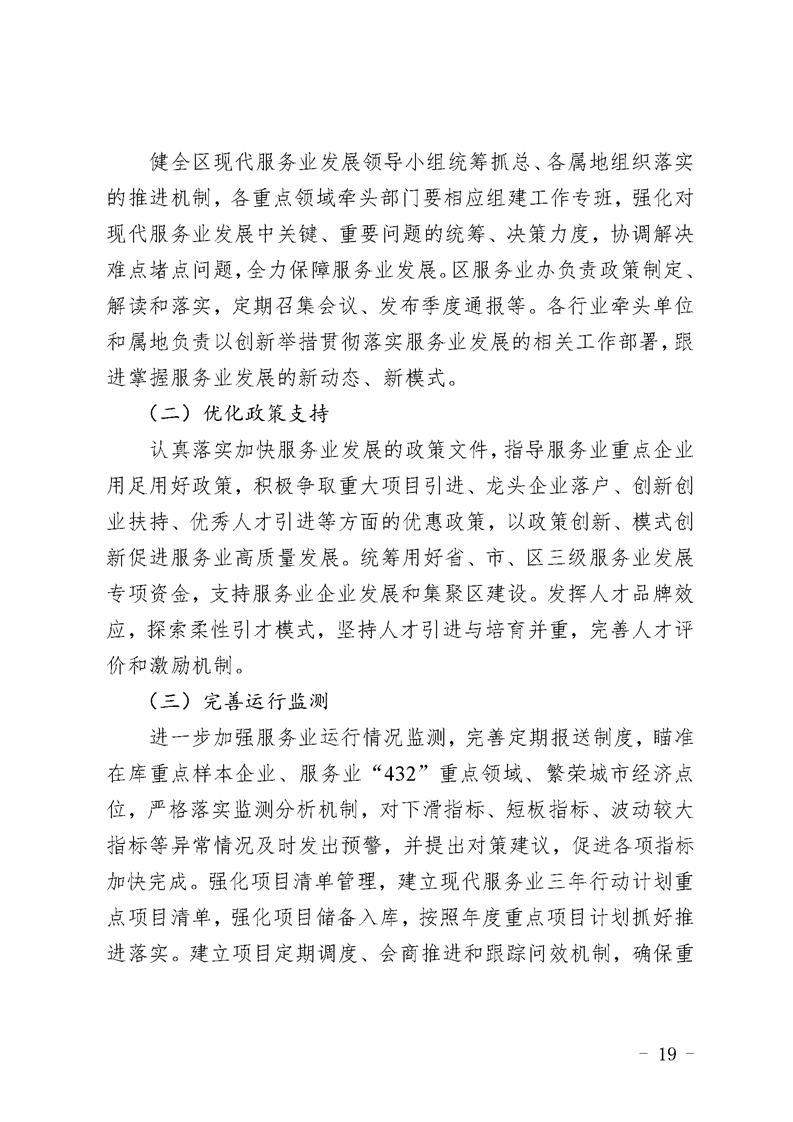 健全区现代服务业发展领导小组统筹抓总、各属地组织落实的推进机制，各重点领域牵头部门要相应组建工作专班，强化对现代服务业发展中关键、重要问题的统筹、决策力度，协调解决难点堵点问题，全力保障服务业发展。区服务业办负责政策制定、解读和落实，定期召集会议、发布季度通报等。各行业牵头单位和属地负责以创新举措贯彻落实服务业发展的相关工作部署，跟进掌握服务业发展的新动态、新模式。

（二）优化政策支持

认真落实加快服务业发展的政策文件，指导服务业重点企业用足用好政策，积极争取重大项目引进、龙头企业落户、创新创业扶持、优秀人才引进等方面的优惠政策，以政策创新、模式创新促进服务业高质量发展。统筹用好省、市、区三级服务业发展专项资金，支持服务业企业发展和集聚区建设。发挥人才品牌效应，探索柔性引才模式，坚持人才引进与培育并重，完善人才评价和激励机制。

（三）完善运行监测

进一步加强服务业运行情况监测，完善定期报送制度，瞄准在库重点样本企业、服务业“432”重点领域、繁荣城市经济点位，严格落实监测分析机制，对下滑指标、短板指标、波动较大指标等异常情况及时发出预警，并提出对策建议，促进各项指标加快完成。强化项目清单管理，建立现代服务业三年行动计划重点项目清单，强化项目储备入库，按照年度重点项目计划抓好推进落实。建立项目定期调度、会商推进和跟踪问效机制，确保重

－ 19 －